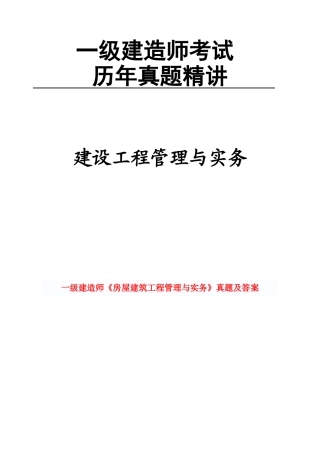 一级建造师考试
历年真题精讲

建设工程管理与实务

一级建造师《房屋建筑工程管理与实务》真题及答案